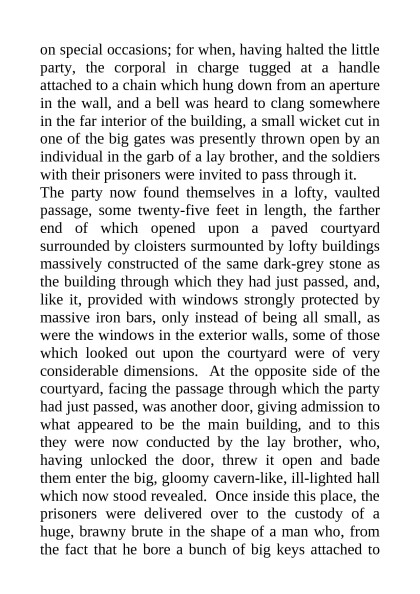 on special occasions; for when, having halted the little party, the corporal in charge tugged at a handle attached to a chain which hung down from an aperture in the wall, and a bell was heard to clang somewhere in the far interior of the building, a small wicket cut in one of the big gates was presently thrown open by an individual in the garb of a lay brother, and the soldiers with their prisoners were invited to pass through it.
The party now found themselves in a lofty, vaulted passage, some twenty-five feet in length, the farther end of which opened upon a paved courtyard surrounded by cloisters surmounted by lofty buildings massively constructed of the same dark-grey stone as the building through which they had just passed, and, like it, provided with windows strongly protected by massive iron bars, only instead of being all small, as were the windows in the exterior walls, some of those which looked out upon the courtyard were of very considerable dimensions. At the opposite side of the courtyard, facing the passage through which the party had just passed, was another door, giving admission to what appeared to be the main building, and to this they were now conducted by the lay brother, who, having unlocked the door, threw it open and bade them enter the big, gloomy cavern-like, ill-lighted hall which now stood revealed. Once inside this place, the prisoners were delivered over to the custody of a huge, brawny brute in the shape of a man who, from the fact that he bore a bunch of big keys attached to